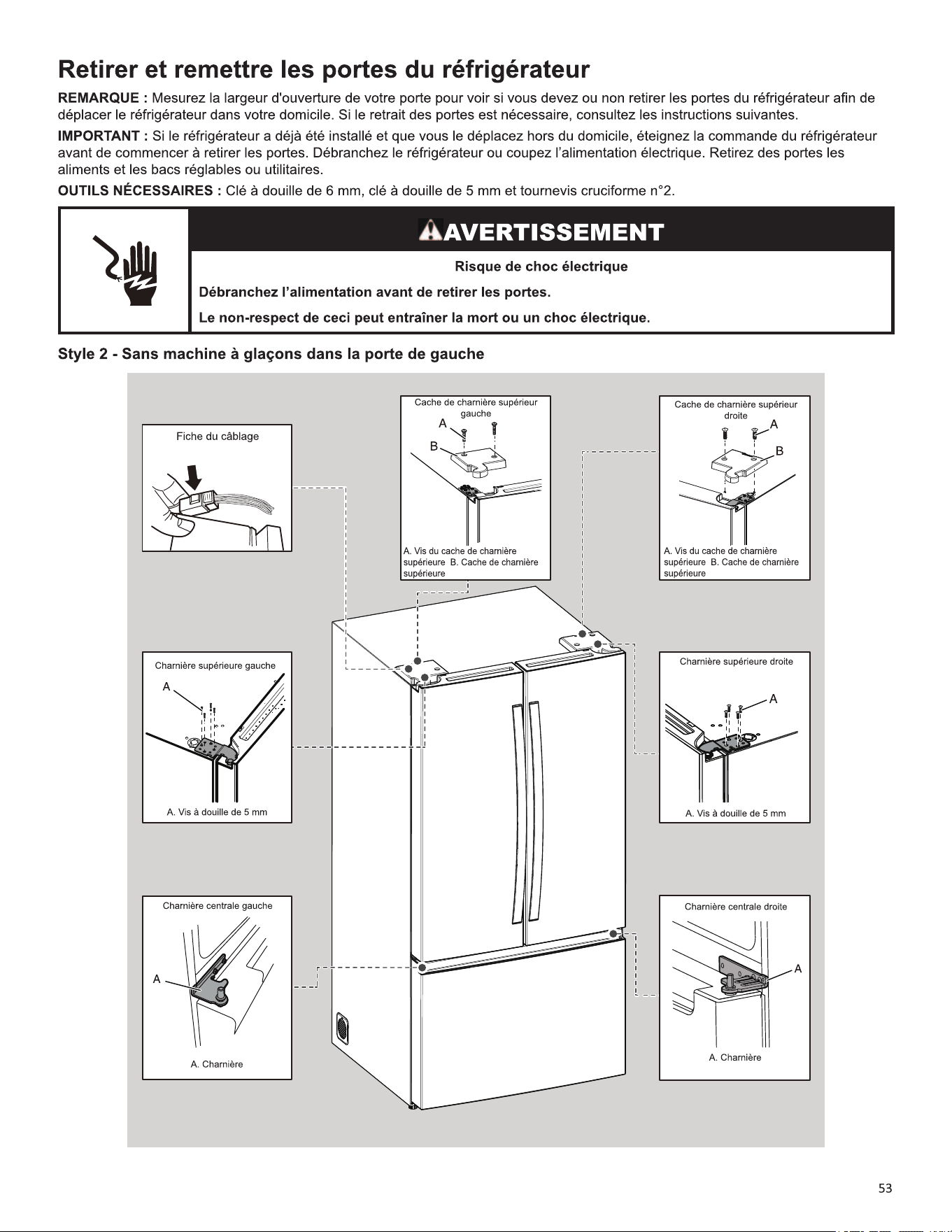 Retirer et remettre les portes du réfrigérateur

REMARQUE : Mesurez la largeur d'ouverture de votre porte pour voir si vous devez ou non retirer les portes du réfrigérateur afin de déplacer le réfrigérateur dans votre domicile. Si le retrait des portes est nécessaire, consultez les instructions suivantes.

IMPORTANT : Si le réfrigérateur a déjà été installé et que vous le déplacez hors du domicile, éteignez la commande du réfrigérateur avant de commencer à retirer les portes. Débranchez le réfrigérateur ou coupez l'alimentation électrique. Retirez des portes les aliments et les bacs réglables ou utilitaires.

OUTILS NÉCESSAIRES : Clé à douille de 6 mm, clé à douille de 5 mm et tournevis cruciforme n°2.

AVERTISSEMENT

Risque de choc électrique

Débranchez l'alimentation avant de retirer les portes.

Le non-respect de ceci peut entraîner la mort ou un choc électrique.

Style 2 - Sans machine à glaçons dans la porte de gauche

Fiche du câblage

Cache de charnière supérieur gauche
A
B
A. Vis du cache de charnière supérieure B. Cache de charnière supérieure

Cache de charnière supérieur droite
A
B
A. Vis du cache de charnière supérieure B. Cache de charnière supérieure

Charnière supérieure gauche
A
A. Vis à douille de 5 mm

Charnière supérieure droite
A
A. Vis à douille de 5 mm

Charnière centrale gauche
A
A. Charnière

Charnière centrale droite
A
A. Charnière

53